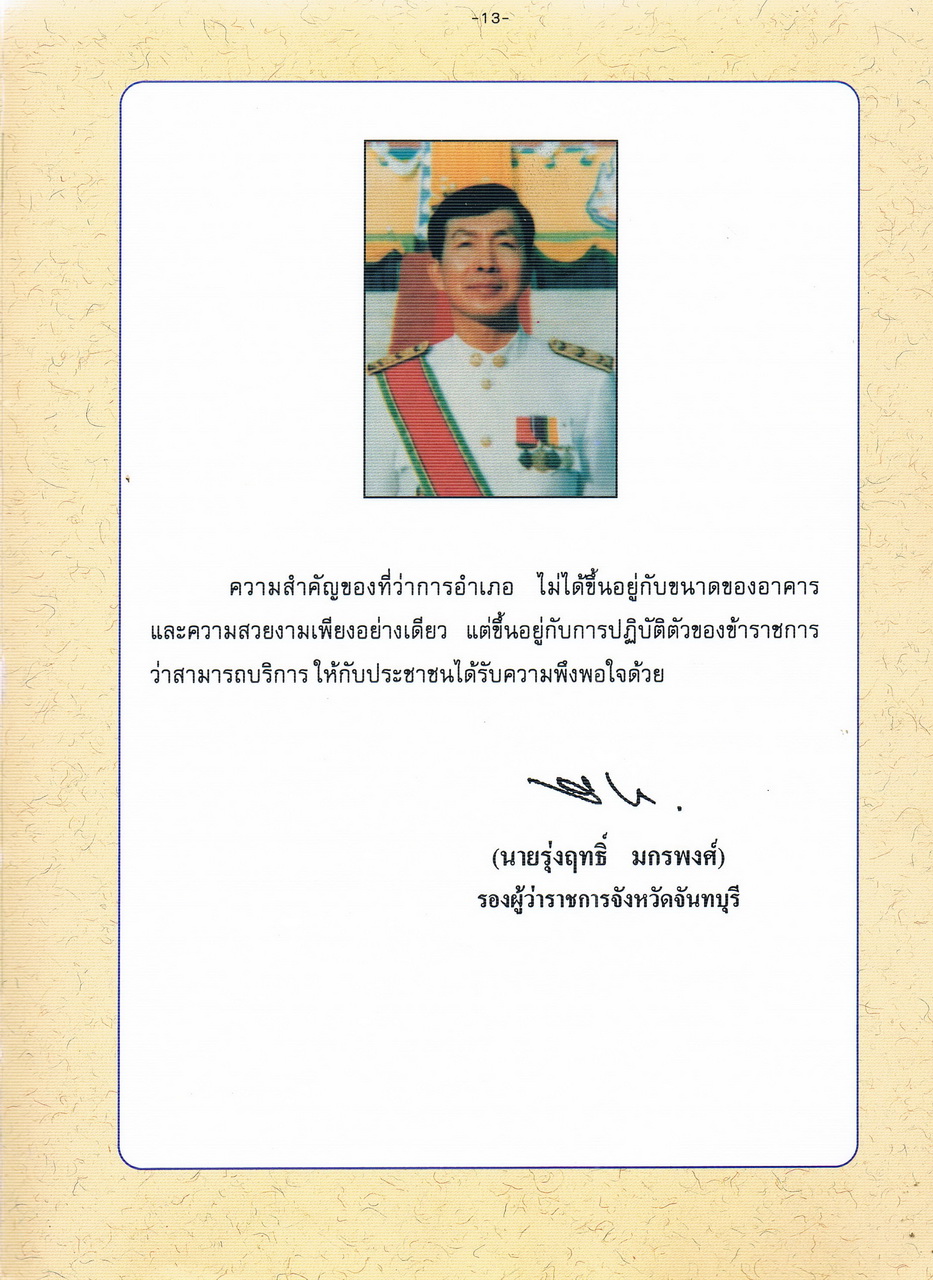 -13-

ความสำคัญของที่ว่าการอำเภอ ไม่ได้ขึ้นอยู่กับขนาดของอาคารและความสวยงามเพียงอย่างเดียว แต่ขึ้นอยู่กับการปฏิบัติตัวของข้าราชการว่าสามารถบริการ ให้กับประชาชนได้รับความพึงพอใจด้วย

(นายรุ่งฤทธิ์ มกรพงศ์)
รองผู้ว่าราชการจังหวัดจันทบุรี